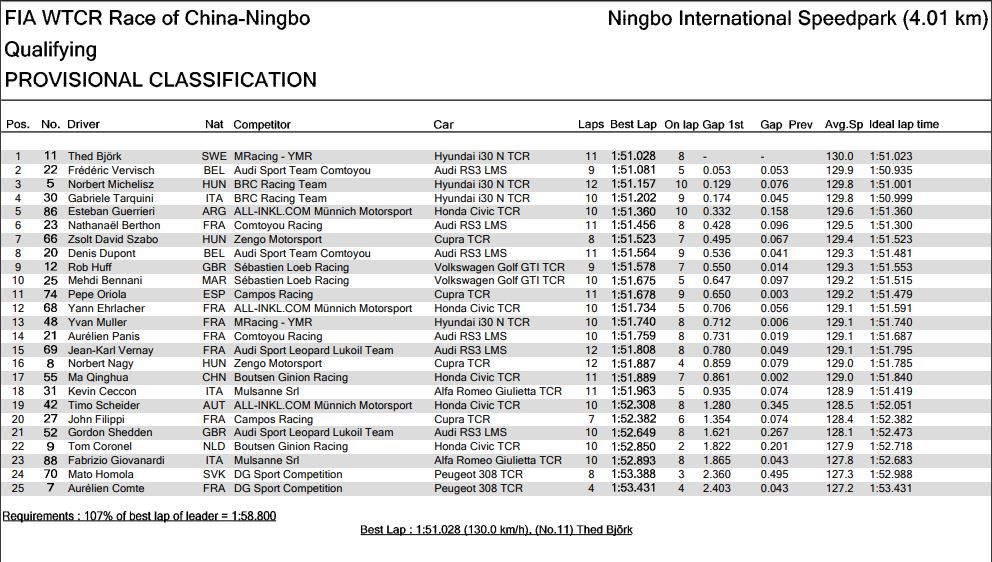 FIA WTCR Race of China-Ningbo
Ningbo International Speedpark (4.01 km)
Qualifying
PROVISIONAL CLASSIFICATION

| Pos. | No. | Driver | Nat | Competitor | Car | Laps | Best Lap | On lap | Gap 1st | Gap Prev | Avg.Sp | Ideal lap time |
|---|---|---|---|---|---|---|---|---|---|---|---|---|
| 1 | 11 | Thed Björk | SWE | MRacing - YMR | Hyundai i30 N TCR | 11 | 1:51.028 | 8 | - | - | 130.0 | 1:51.023 |
| 2 | 22 | Frédéric Vervisch | BEL | Audi Sport Team Comtoyou | Audi RS3 LMS | 9 | 1:51.081 | 5 | 0.053 | 0.053 | 129.9 | 1:50.935 |
| 3 | 5 | Norbert Michelisz | HUN | BRC Racing Team | Hyundai i30 N TCR | 12 | 1:51.157 | 10 | 0.129 | 0.076 | 129.8 | 1:51.001 |
| 4 | 30 | Gabriele Tarquini | ITA | BRC Racing Team | Hyundai i30 N TCR | 10 | 1:51.202 | 9 | 0.174 | 0.045 | 129.8 | 1:50.999 |
| 5 | 86 | Esteban Guerrieri | ARG | ALL-INKL.COM Münnich Motorsport | Honda Civic TCR | 10 | 1:51.360 | 10 | 0.332 | 0.158 | 129.6 | 1:51.360 |
| 6 | 23 | Nathanaël Berthon | FRA | Comtoyou Racing | Audi RS3 LMS | 11 | 1:51.456 | 8 | 0.428 | 0.096 | 129.5 | 1:51.300 |
| 7 | 66 | Zsolt David Szabo | HUN | Zengo Motorsport | Cupra TCR | 8 | 1:51.523 | 7 | 0.495 | 0.067 | 129.4 | 1:51.523 |
| 8 | 20 | Denis Dupont | BEL | Audi Sport Team Comtoyou | Audi RS3 LMS | 11 | 1:51.564 | 9 | 0.536 | 0.041 | 129.3 | 1:51.481 |
| 9 | 12 | Rob Huff | GBR | Sébastien Loeb Racing | Volkswagen Golf GTI TCR | 9 | 1:51.578 | 7 | 0.550 | 0.014 | 129.3 | 1:51.553 |
| 10 | 25 | Mehdi Bennani | MAR | Sébastien Loeb Racing | Volkswagen Golf GTI TCR | 10 | 1:51.675 | 5 | 0.647 | 0.097 | 129.2 | 1:51.515 |
| 11 | 74 | Pepe Oriola | ESP | Campos Racing | Cupra TCR | 11 | 1:51.678 | 9 | 0.650 | 0.003 | 129.2 | 1:51.479 |
| 12 | 68 | Yann Ehrlacher | FRA | ALL-INKL.COM Münnich Motorsport | Honda Civic TCR | 10 | 1:51.734 | 5 | 0.706 | 0.056 | 129.1 | 1:51.591 |
| 13 | 48 | Yvan Muller | FRA | MRacing - YMR | Hyundai i30 N TCR | 10 | 1:51.740 | 8 | 0.712 | 0.006 | 129.1 | 1:51.740 |
| 14 | 21 | Aurélien Panis | FRA | Comtoyou Racing | Audi RS3 LMS | 10 | 1:51.759 | 8 | 0.731 | 0.019 | 129.1 | 1:51.687 |
| 15 | 69 | Jean-Karl Vernay | FRA | Audi Sport Leopard Lukoil Team | Audi RS3 LMS | 12 | 1:51.808 | 8 | 0.780 | 0.049 | 129.1 | 1:51.795 |
| 16 | 8 | Norbert Nagy | HUN | Zengo Motorsport | Cupra TCR | 12 | 1:51.887 | 4 | 0.859 | 0.079 | 129.0 | 1:51.785 |
| 17 | 55 | Ma Qinghua | CHN | Boutsen Ginion Racing | Honda Civic TCR | 11 | 1:51.889 | 7 | 0.861 | 0.002 | 129.0 | 1:51.840 |
| 18 | 31 | Kevin Ceccon | ITA | Mulsanne Srl | Alfa Romeo Giulietta TCR | 11 | 1:51.963 | 5 | 0.935 | 0.074 | 128.9 | 1:51.419 |
| 19 | 42 | Timo Scheider | AUT | ALL-INKL.COM Münnich Motorsport | Honda Civic TCR | 10 | 1:52.308 | 8 | 1.280 | 0.345 | 128.5 | 1:52.051 |
| 20 | 27 | John Filippi | FRA | Campos Racing | Cupra TCR | 7 | 1:52.382 | 6 | 1.354 | 0.074 | 128.4 | 1:52.382 |
| 21 | 52 | Gordon Shedden | GBR | Audi Sport Leopard Lukoil Team | Audi RS3 LMS | 10 | 1:52.649 | 8 | 1.621 | 0.267 | 128.1 | 1:52.473 |
| 22 | 9 | Tom Coronel | NLD | Boutsen Ginion Racing | Honda Civic TCR | 10 | 1:52.850 | 2 | 1.822 | 0.201 | 127.9 | 1:52.718 |
| 23 | 88 | Fabrizio Giovanardi | ITA | Mulsanne Srl | Alfa Romeo Giulietta TCR | 10 | 1:52.893 | 8 | 1.865 | 0.043 | 127.8 | 1:52.683 |
| 24 | 70 | Mato Homola | SVK | DG Sport Competition | Peugeot 308 TCR | 8 | 1:53.388 | 3 | 2.360 | 0.495 | 127.3 | 1:52.988 |
| 25 | 7 | Aurélien Comte | FRA | DG Sport Competition | Peugeot 308 TCR | 4 | 1:53.431 | 4 | 2.403 | 0.043 | 127.2 | 1:53.431 |

Requirements : 107% of best lap of leader = 1:58.800

Best Lap : 1:51.028 (130.0 km/h), (No.11) Thed Björk